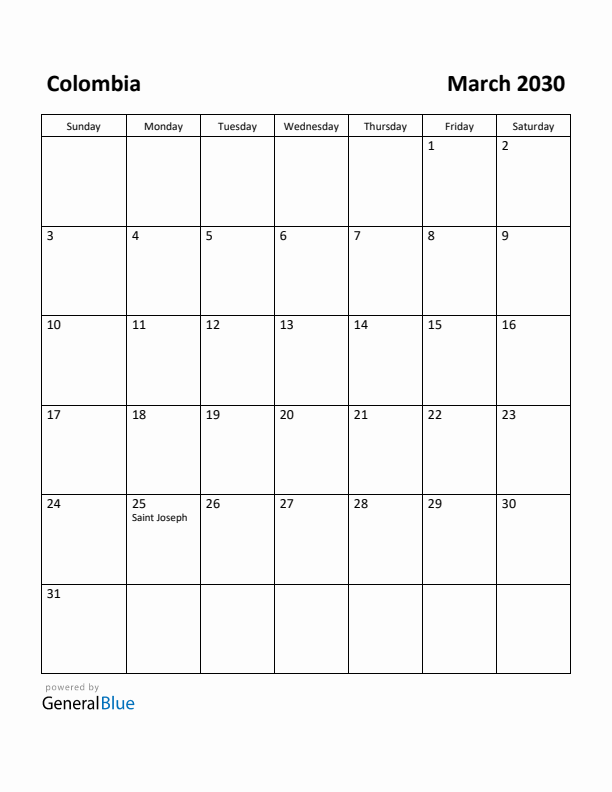 Colombia

March 2030

| Sunday | Monday | Tuesday | Wednesday | Thursday | Friday | Saturday |
|---|---|---|---|---|---|---|
| | | | | | 1 | 2 |
| 3 | 4 | 5 | 6 | 7 | 8 | 9 |
| 10 | 11 | 12 | 13 | 14 | 15 | 16 |
| 17 | 18 | 19 | 20 | 21 | 22 | 23 |
| 24 | 25 Saint Joseph | 26 | 27 | 28 | 29 | 30 |
| 31 | | | | | | |

powered by
GeneralBlue